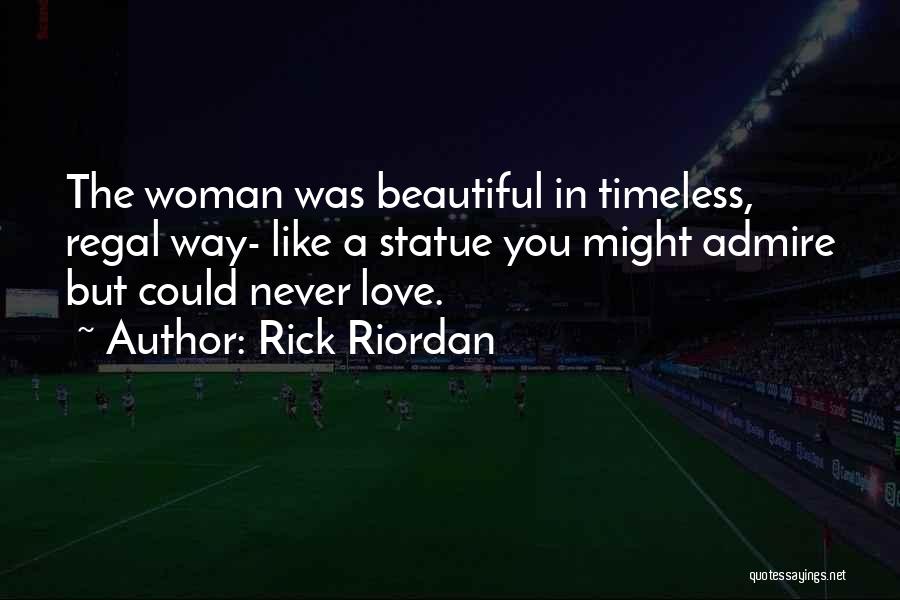 The woman was beautiful in timeless, regal way- like a statue you might admire but could never love.

~ Author: Rick Riordan

quotessayings.net